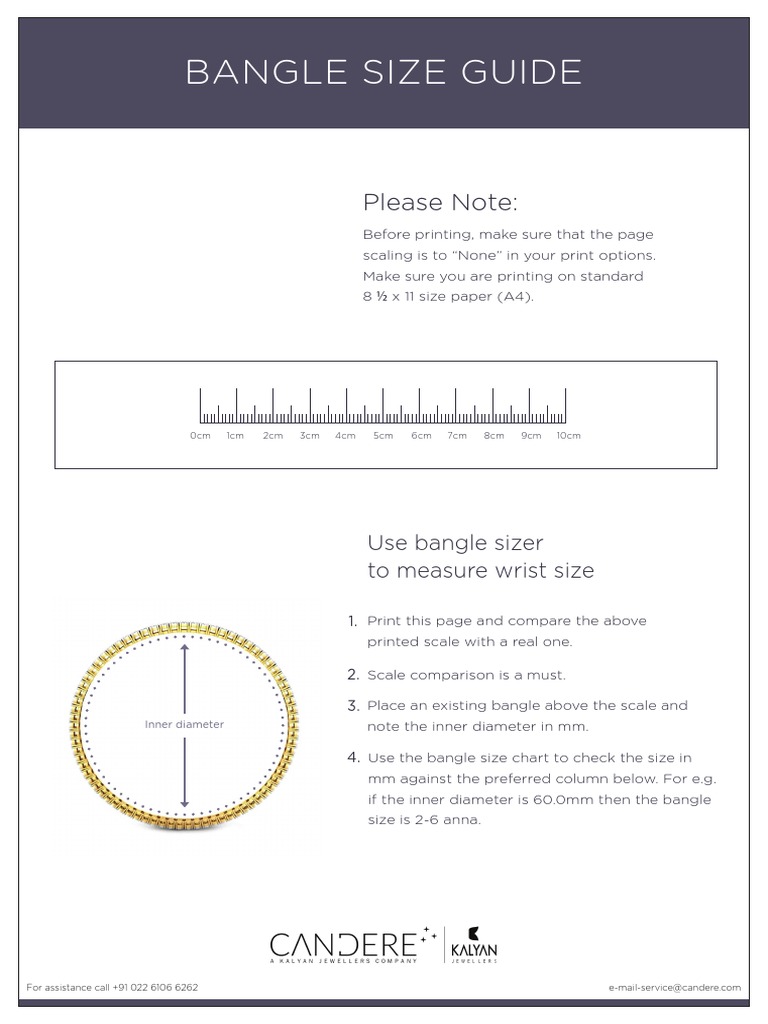 BANGLE SIZE GUIDE

Please Note:

Before printing, make sure that the page scaling is to "None" in your print options. Make sure you are printing on standard 8 ½ x 11 size paper (A4).

0cm 1cm 2cm 3cm 4cm 5cm 6cm 7cm 8cm 9cm 10cm

Use bangle sizer to measure wrist size

Inner diameter

1. Print this page and compare the above printed scale with a real one.

2. Scale comparison is a must.

3. Place an existing bangle above the scale and note the inner diameter in mm.

4. Use the bangle size chart to check the size in mm against the preferred column below. For e.g. if the inner diameter is 60.0mm then the bangle size is 2-6 anna.

CANDERE
A KALYAN JEWELLERS COMPANY

KALYAN
JEWELLERS

For assistance call +91 022 6106 6262

e-mail-service@candere.com